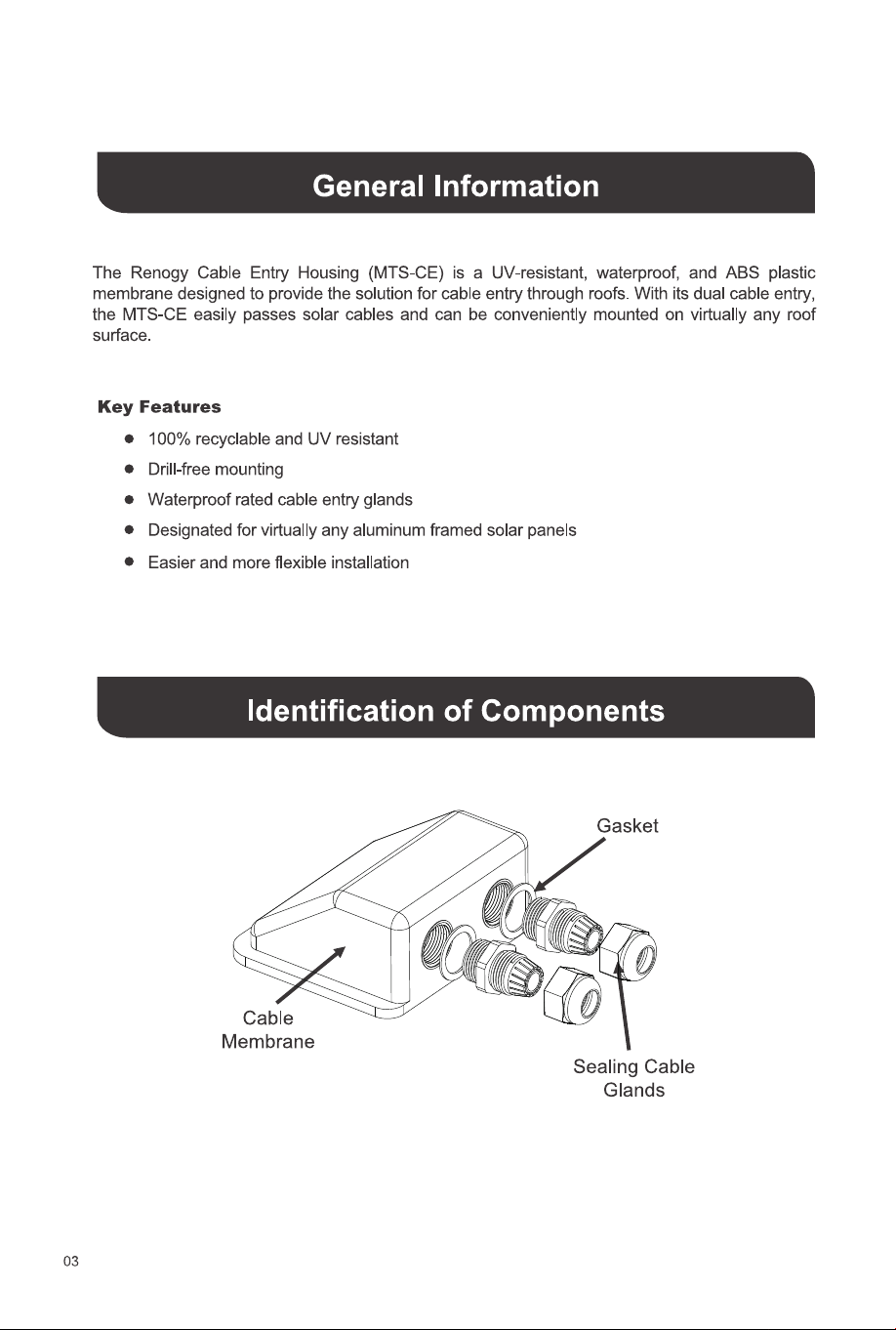 General Information

The Renogy Cable Entry Housing (MTS-CE) is a UV-resistant, waterproof, and ABS plastic membrane designed to provide the solution for cable entry through roofs. With its dual cable entry, the MTS-CE easily passes solar cables and can be conveniently mounted on virtually any roof surface.

Key Features

• 100% recyclable and UV resistant
• Drill-free mounting
• Waterproof rated cable entry glands
• Designated for virtually any aluminum framed solar panels
• Easier and more flexible installation

Identification of Components

Gasket

Cable
Membrane

Sealing Cable
Glands

03